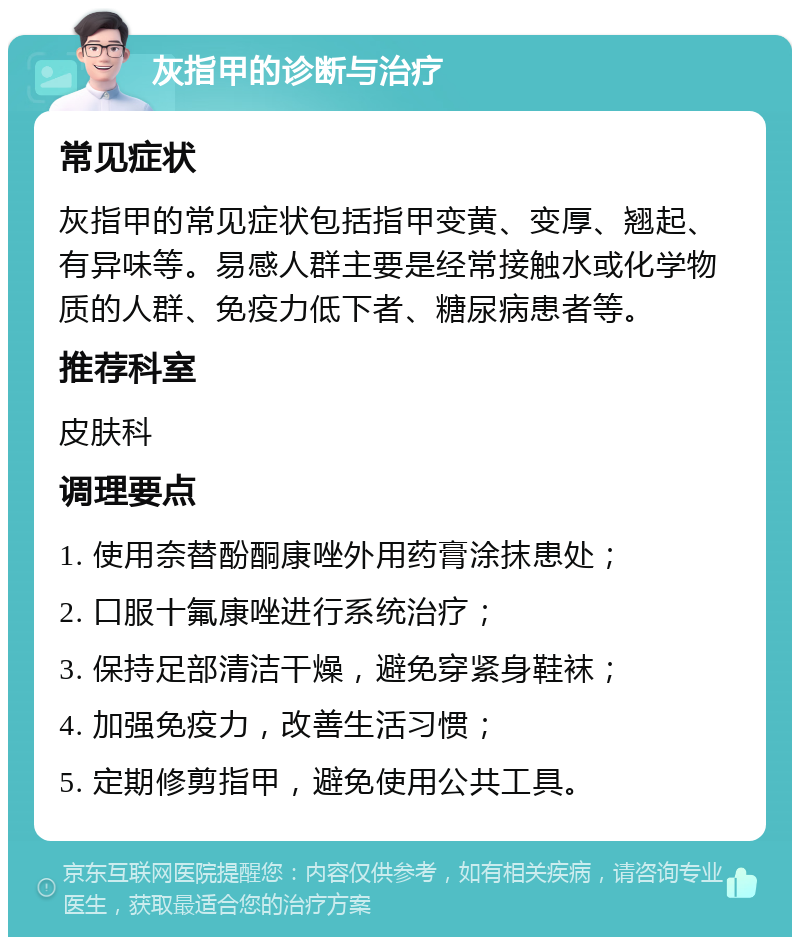 灰指甲的诊断与治疗

常见症状

灰指甲的常见症状包括指甲变黄、变厚、翘起、有异味等。易感人群主要是经常接触水或化学物质的人群、免疫力低下者、糖尿病患者等。

推荐科室

皮肤科

调理要点

1. 使用奈替酚酮康唑外用药膏涂抹患处；

2. 口服十氟康唑进行系统治疗；

3. 保持足部清洁干燥，避免穿紧身鞋袜；

4. 加强免疫力，改善生活习惯；

5. 定期修剪指甲，避免使用公共工具。

京东互联网医院提醒您：内容仅供参考，如有相关疾病，请咨询专业医生，获取最适合您的治疗方案